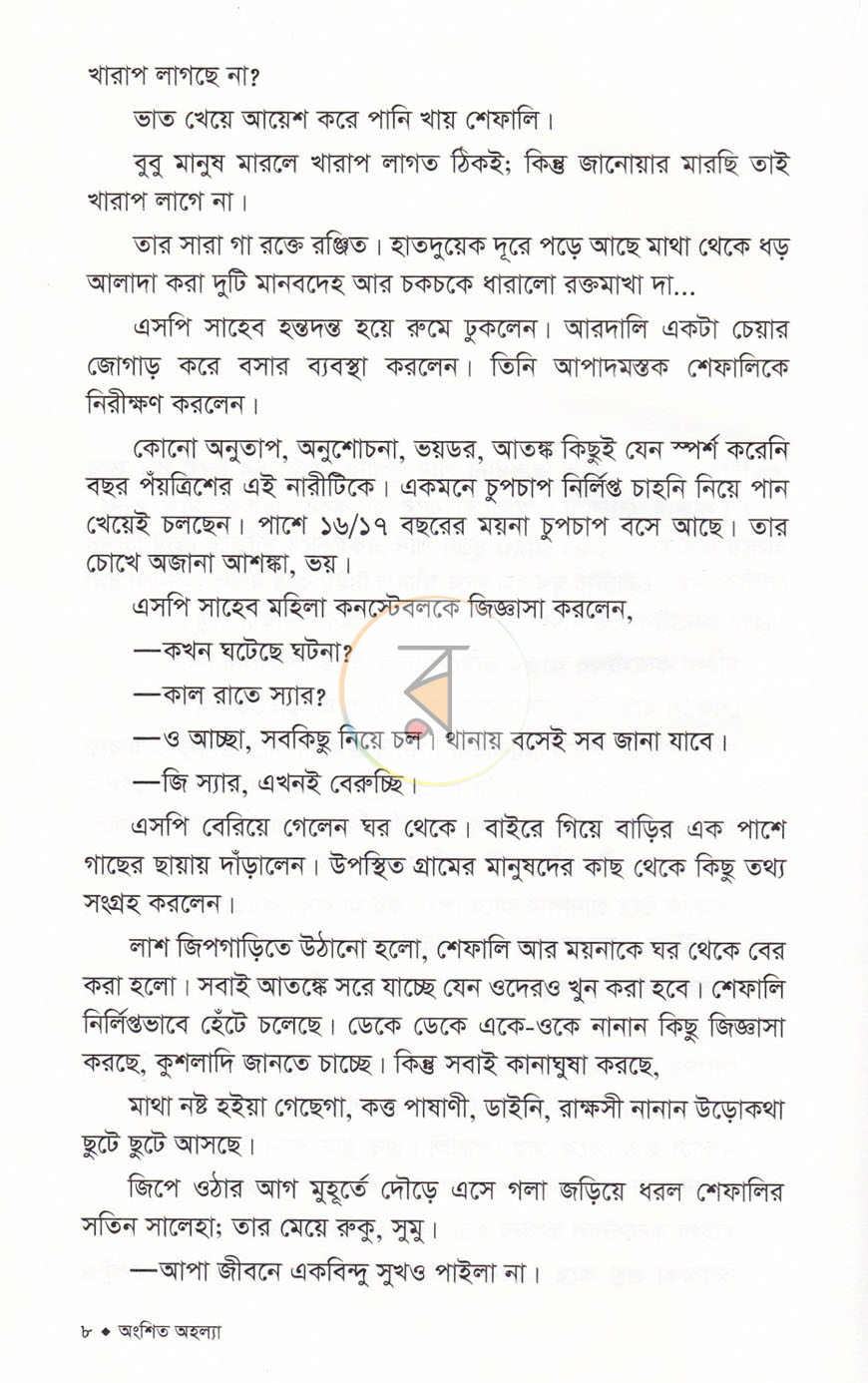 খারাপ লাগছে না?

ভাত খেয়ে আয়েশ করে পানি খায় শেফালি।

বুবু মানুষ মারলে খারাপ লাগত ঠিকই; কিন্তু জানোয়ার মারছি তাই খারাপ লাগে না।

তার সারা গা রক্তে রঞ্জিত। হাতদুয়েক দূরে পড়ে আছে মাথা থেকে ধড় আলাদা করা দুটি মানবদেহ আর চকচকে ধারালো রক্তমাখা দা...

এসপি সাহেব হন্তদন্ত হয়ে রুমে ঢুকলেন। আরদালি একটা চেয়ার জোগাড় করে বসার ব্যবস্থা করলেন। তিনি আপাদমস্তক শেফালিকে নিরীক্ষণ করলেন।

কোনো অনুতাপ, অনুশোচনা, ভয়ডর, আতঙ্ক কিছুই যেন স্পর্শ করেনি বছর পঁয়ত্রিশের এই নারীটিকে। একমনে চুপচাপ নির্লিপ্ত চাহনি নিয়ে পান খেয়েই চলছেন। পাশে ১৬/১৭ বছরের ময়না চুপচাপ বসে আছে। তার চোখে অজানা আশঙ্কা, ভয়।

এসপি সাহেব মহিলা কনস্টেবলকে জিজ্ঞাসা করলেন,

—কখন ঘটেছে ঘটনা?

—কাল রাতে স্যার?

—ও আচ্ছা, সবকিছু নিয়ে চল। থানায় বসেই সব জানা যাবে।

—জি স্যার, এখনই বেরুচ্ছি।

এসপি বেরিয়ে গেলেন ঘর থেকে। বাইরে গিয়ে বাড়ির এক পাশে গাছের ছায়ায় দাঁড়ালেন। উপস্থিত গ্রামের মানুষদের কাছ থেকে কিছু তথ্য সংগ্রহ করলেন।

লাশ জিপগাড়িতে উঠানো হলো, শেফালি আর ময়নাকে ঘর থেকে বের করা হলো। সবাই আতঙ্কে সরে যাচ্ছে যেন ওদেরও খুন করা হবে। শেফালি নির্লিপ্তভাবে হেঁটে চলেছে। ডেকে ডেকে একে-ওকে নানান কিছু জিজ্ঞাসা করছে, কুশলাদি জানতে চাচ্ছে। কিন্তু সবাই কানাঘুষা করছে,

মাথা নষ্ট হইয়া গেছেগা, কত্ত পাষাণী, ডাইনি, রাক্ষসী নানান উড়োকথা ছুটে ছুটে আসছে।

জিপে ওঠার আগ মুহূর্তে দৌড়ে এসে গলা জড়িয়ে ধরল শেফালির সতিন সালেহা; তার মেয়ে রুকু, সুমু।

—আপা জীবনে একবিন্দু সুখও পাইলা না।

৮ ◆ অংশিত অহল্যা